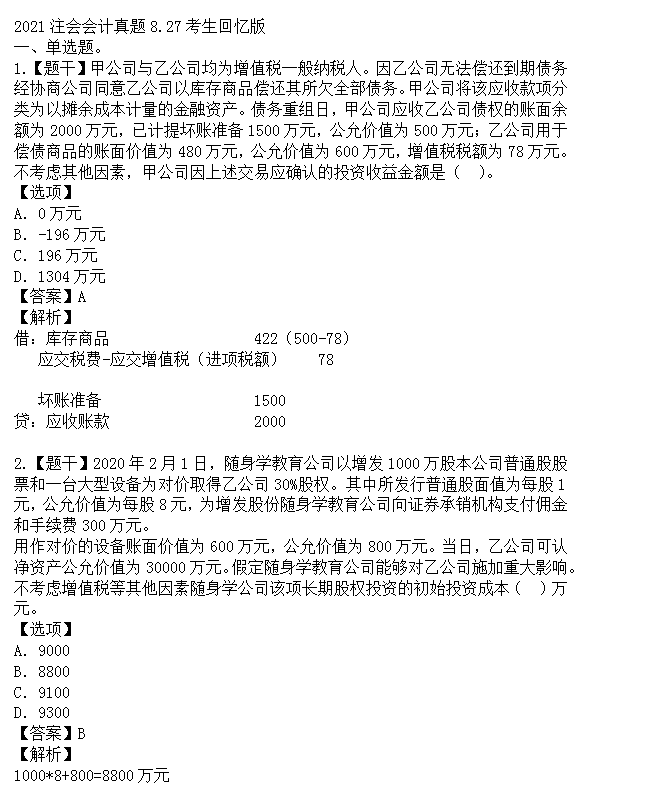 2021 注会会计真题 8.27 考生回忆版
一、单选题。
1.【题干】甲公司与乙公司均为增值税一般纳税人。因乙公司无法偿还到期债务经协商公司同意乙公司以库存商品偿还其所欠全部债务。甲公司将该应收款项分类为以摊余成本计量的金融资产。债务重组日，甲公司应收乙公司债权的账面余额为 2000 万元，已计提坏账准备 1500 万元，公允价值为 500 万元；乙公司用于偿债商品的账面价值为 480 万元，公允价值为 600 万元，增值税税额为 78 万元。不考虑其他因素，甲公司因上述交易应确认的投资收益金额是（　）。
【选项】
A. 0 万元
B. -196 万元
C. 196 万元
D. 1304 万元
【答案】A
【解析】
借：库存商品　　422（500-78）
应交税费-应交增值税（进项税额）　　78

坏账准备　　1500
贷：应收账款　　2000

2.【题干】2020 年 2 月 1 日，随身学教育公司以增发 1000 万股本公司普通股股票和一台大型设备为对价取得乙公司 30%股权。其中所发行普通股面值为每股 1 元，公允价值为每股 8 元，为增发股份随身学教育公司向证券承销机构支付佣金和手续费 300 万元。
用作对价的设备账面价值为 600 万元，公允价值为 800 万元。当日，乙公司可认净资产公允价值为 30000 万元。假定随身学教育公司能够对乙公司施加重大影响。不考虑增值税等其他因素随身学公司该项长期股权投资的初始投资成本（　）万元。
【选项】
A. 9000
B. 8800
C. 9100
D. 9300
【答案】B
【解析】
1000*8+800=8800 万元